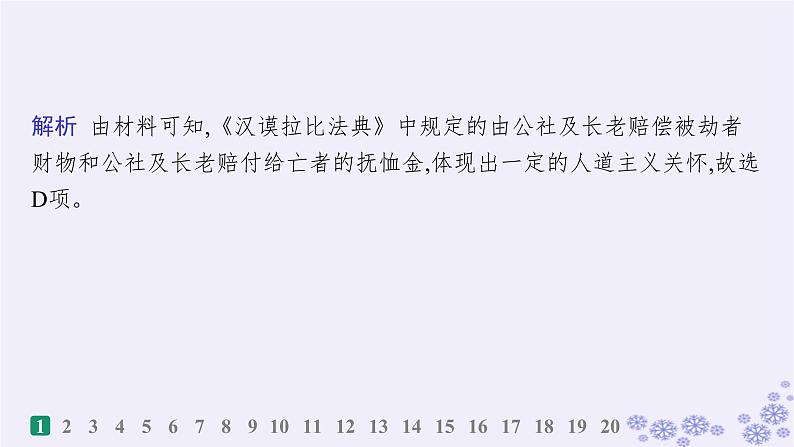 解析 由材料可知,《汉谟拉比法典》中规定的由公社及长老赔偿被劫者财物和公社及长老赔付给亡者的抚恤金,体现出一定的人道主义关怀,故选D项。

1 2 3 4 5 6 7 8 9 10 11 12 13 14 15 16 17 18 19 20